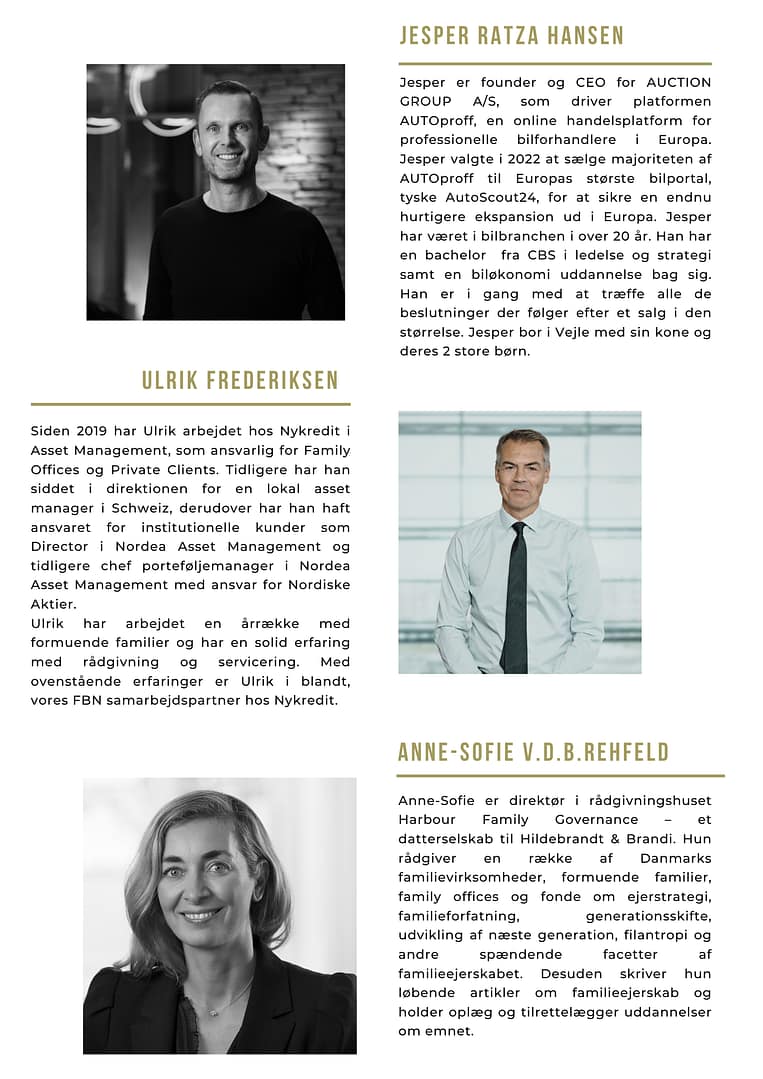 JESPER RATZA HANSEN

Jesper er founder og CEO for AUCTION GROUP A/S, som driver platformen AUTOproff, en online handelsplatform for professionelle bilforhandlere i Europa. Jesper valgte i 2022 at sælge majoriteten af AUTOproff til Europas største bilportal, tyske AutoScout24, for at sikre en endnu hurtigere ekspansion ud i Europa. Jesper har været i bilbranchen i over 20 år. Han har en bachelor fra CBS i ledelse og strategi samt en biløkonomi uddannelse bag sig. Han er i gang med at træffe alle de beslutninger der følger efter et salg i den størrelse. Jesper bor i Vejle med sin kone og deres 2 store børn.

ULRIK FREDERIKSEN

Siden 2019 har Ulrik arbejdet hos Nykredit i Asset Management, som ansvarlig for Family Offices og Private Clients. Tidligere har han siddet i direktionen for en lokal asset manager i Schweiz, derudover har han haft ansvaret for institutionelle kunder som Director i Nordea Asset Management og tidligere chef porteføljemanager i Nordea Asset Management med ansvar for Nordiske Aktier.
Ulrik har arbejdet en årrække med formuende familier og har en solid erfaring med rådgivning og servicering. Med ovenstående erfaringer er Ulrik i blandt, vores FBN samarbejdspartner hos Nykredit.

ANNE-SOFIE V.D.B.REHFELD

Anne-Sofie er direktør i rådgivningshuset Harbour Family Governance – et datterselskab til Hildebrandt & Brandi. Hun rådgiver en række af Danmarks familievirksomheder, formuende familier, family offices og fonde om ejerstrategi, familieforfatning, generationsskifte, udvikling af næste generation, filantropi og andre spændende facetter af familieejerskabet. Desuden skriver hun løbende artikler om familieejerskab og holder oplæg og tilrettelægger uddannelser om emnet.